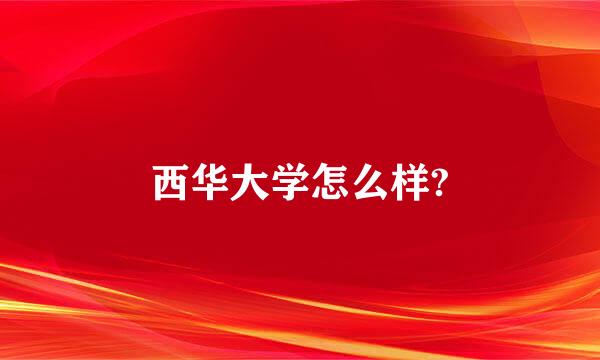 西华大学怎么样?